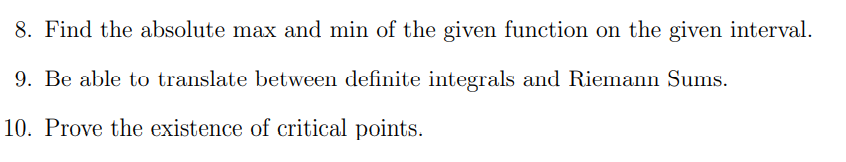 8. Find the absolute max and min of the given function on the given interval.

9. Be able to translate between definite integrals and Riemann Sums.

10. Prove the existence of critical points.